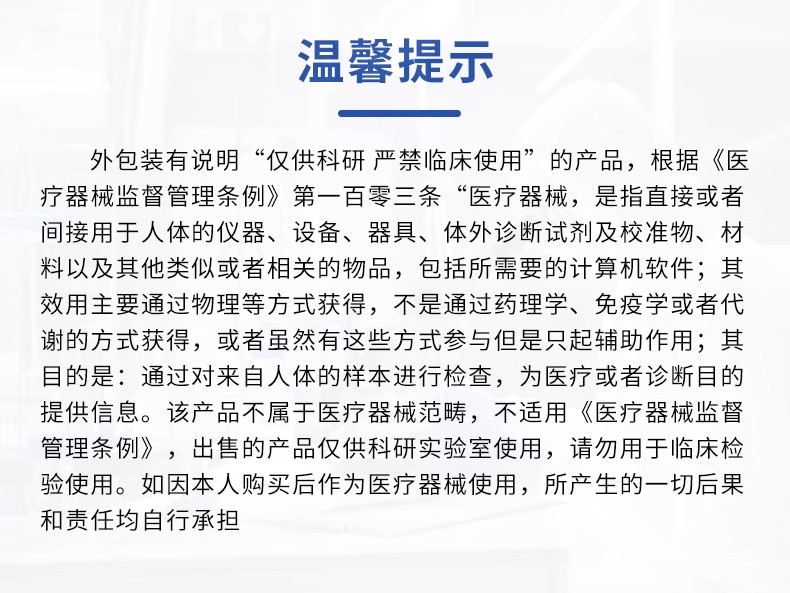 温馨提示

外包装有说明“仅供科研 严禁临床使用”的产品，根据《医疗器械监督管理条例》第一百零三条“医疗器械，是指直接或者间接用于人体的仪器、设备、器具、体外诊断试剂及校准物、材料以及其他类似或者相关的物品，包括所需要的计算机软件；其效用主要通过物理等方式获得，不是通过药理学、免疫学或者代谢的方式获得，或者虽然有这些方式参与但是只起辅助作用；其目的是：通过对来自人体的样本进行检查，为医疗或者诊断目的提供信息。该产品不属于医疗器械范畴，不适用《医疗器械监督管理条例》，出售的产品仅供科研实验室使用，请勿用于临床检验使用。如因本人购买后作为医疗器械使用，所产生的一切后果和责任均自行承担